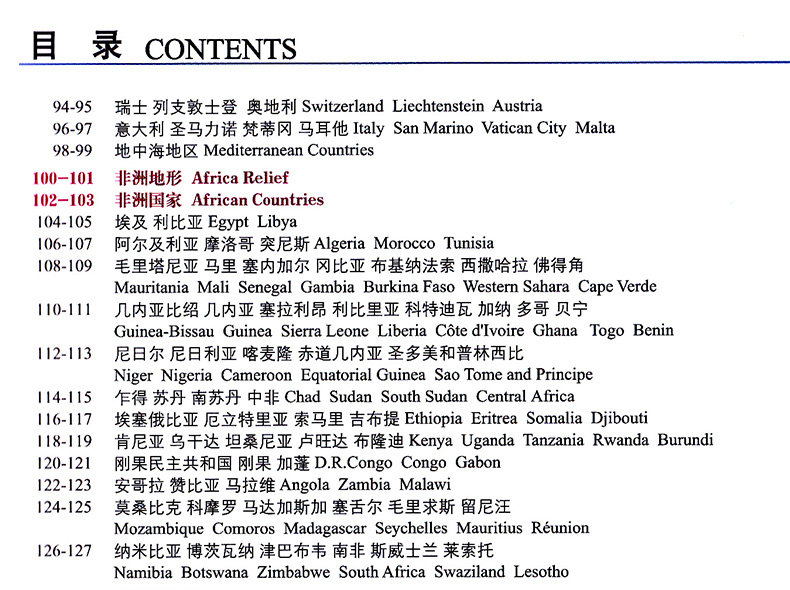 目 录 CONTENTS

94-95 瑞士 列支敦士登 奥地利 Switzerland Liechtenstein Austria
96-97 意大利 圣马力诺 梵蒂冈 马耳他 Italy San Marino Vatican City Malta
98-99 地中海地区 Mediterranean Countries
100-101 非洲地形 Africa Relief
102-103 非洲国家 African Countries
104-105 埃及 利比亚 Egypt Libya
106-107 阿尔及利亚 摩洛哥 突尼斯 Algeria Morocco Tunisia
108-109 毛里塔尼亚 马里 塞内加尔 冈比亚 布基纳法索 西撒哈拉 佛得角 Mauritania Mali Senegal Gambia Burkina Faso Western Sahara Cape Verde
110-111 几内亚比绍 几内亚 塞拉利昂 利比里亚 科特迪瓦 加纳 多哥 贝宁 Guinea-Bissau Guinea Sierra Leone Liberia Côte d'Ivoire Ghana Togo Benin
112-113 尼日尔 尼日利亚 喀麦隆 赤道几内亚 圣多美和普林西比 Niger Nigeria Cameroon Equatorial Guinea Sao Tome and Principe
114-115 乍得 苏丹 南苏丹 中非 Chad Sudan South Sudan Central Africa
116-117 埃塞俄比亚 厄立特里亚 索马里 吉布提 Ethiopia Eritrea Somalia Djibouti
118-119 肯尼亚 乌干达 坦桑尼亚 卢旺达 布隆迪 Kenya Uganda Tanzania Rwanda Burundi
120-121 刚果民主共和国 刚果 加蓬 D.R.Congo Congo Gabon
122-123 安哥拉 赞比亚 马拉维 Angola Zambia Malawi
124-125 莫桑比克 科摩罗 马达加斯加 塞舌尔 毛里求斯 留尼汪 Mozambique Comoros Madagascar Seychelles Mauritius Réunion
126-127 纳米比亚 博茨瓦纳 津巴布韦 南非 斯威士兰 莱索托 Namibia Botswana Zimbabwe South Africa Swaziland Lesotho